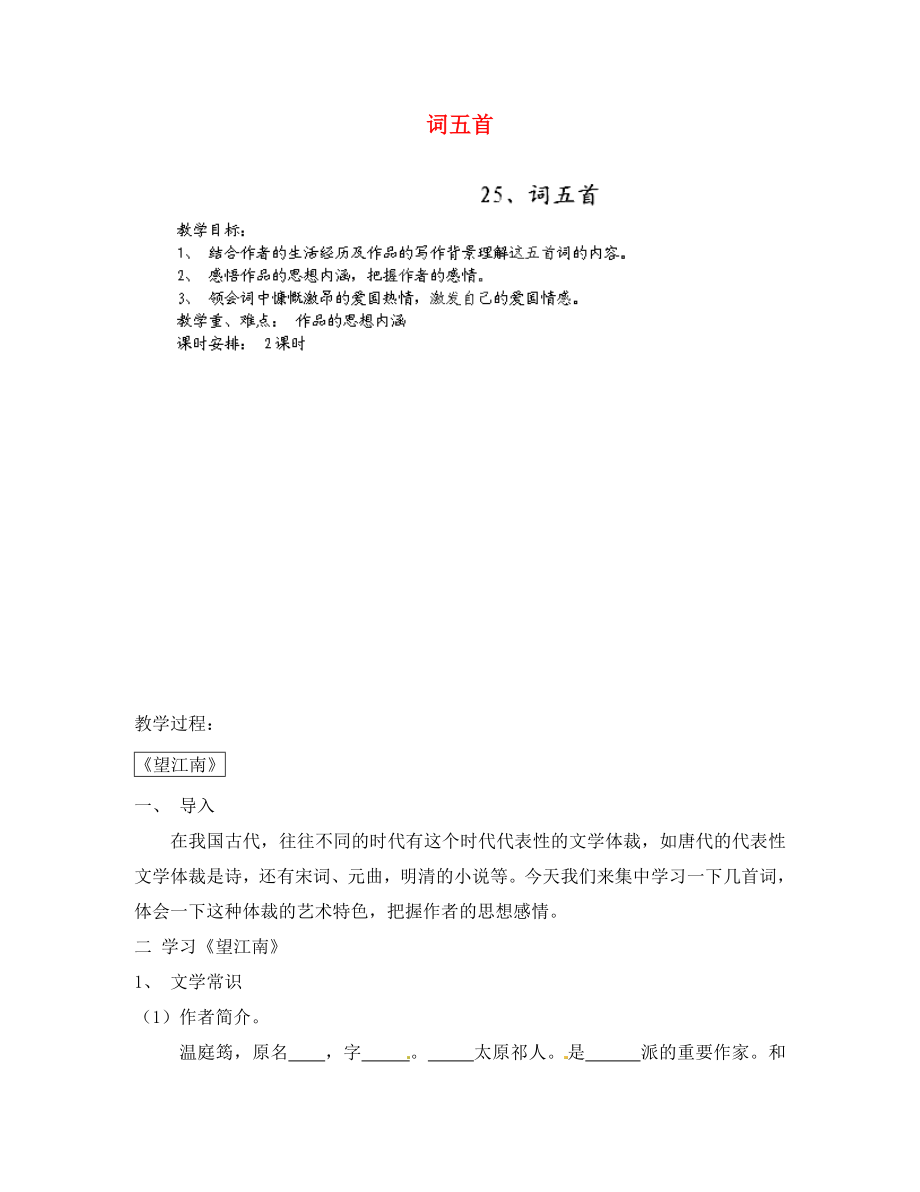 词五首

25、词五首

教学目标：
1、 结合作者的生活经历及作品的写作背景理解这五首词的内容。
2、 感悟作品的思想内涵，把握作者的感情。
3、 领会词中慷慨激昂的爱国热情，激发自己的爱国情感。
教学重、难点： 作品的思想内涵
课时安排： 2课时

教学过程：

《望江南》

一、 导入

在我国古代，往往不同的时代有这个时代代表性的文学体裁，如唐代的代表性文学体裁是诗，还有宋词、元曲，明清的小说等。今天我们来集中学习一下几首词，体会一下这种体裁的艺术特色，把握作者的思想感情。

二 学习《望江南》

1、 文学常识

（1）作者简介。

温庭筠，原名____，字_____。_____太原祁人。是______派的重要作家。和